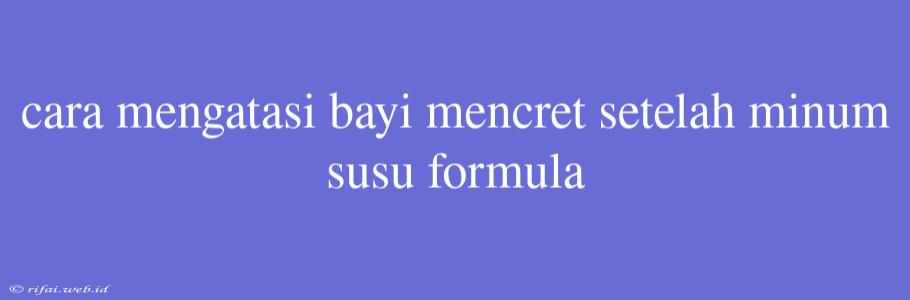 cara mengatasi bayi mencret setelah minum susu formula

© rifai.web.id